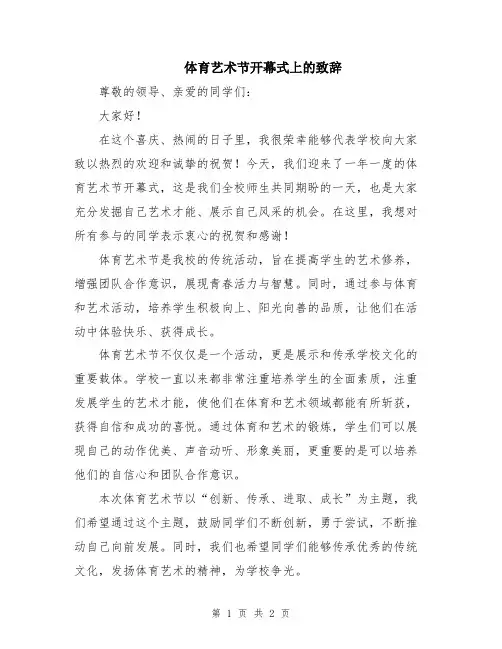 体育艺术节开幕式上的致辞

尊敬的领导、亲爱的同学们:

大家好!

在这个喜庆、热闹的日子里,我很荣幸能够代表学校向大家致以热烈的欢迎和诚挚的祝贺!今天,我们迎来了一年一度的体育艺术节开幕式,这是我们全校师生共同期盼的一天,也是大家充分发掘自己艺术才能、展示自己风采的机会。在这里,我想对所有参与的同学表示衷心的祝贺和感谢!

体育艺术节是我校的传统活动,旨在提高学生的艺术修养,增强团队合作意识,展现青春活力与智慧。同时,通过参与体育和艺术活动,培养学生积极向上、阳光向善的品质,让他们在活动中体验快乐、获得成长。

体育艺术节不仅仅是一个活动,更是展示和传承学校文化的重要载体。学校一直以来都非常注重培养学生的全面素质,注重发展学生的艺术才能,使他们在体育和艺术领域都能有所斩获,获得自信和成功的喜悦。通过体育和艺术的锻炼,学生们可以展现自己的动作优美、声音动听、形象美丽,更重要的是可以培养他们的自信心和团队合作意识。

本次体育艺术节以“创新、传承、进取、成长”为主题,我们希望通过这个主题,鼓励同学们不断创新,勇于尝试,不断推动自己向前发展。同时,我们也希望同学们能够传承优秀的传统文化,发扬体育艺术的精神,为学校争光。

第 1 页 共 2 页